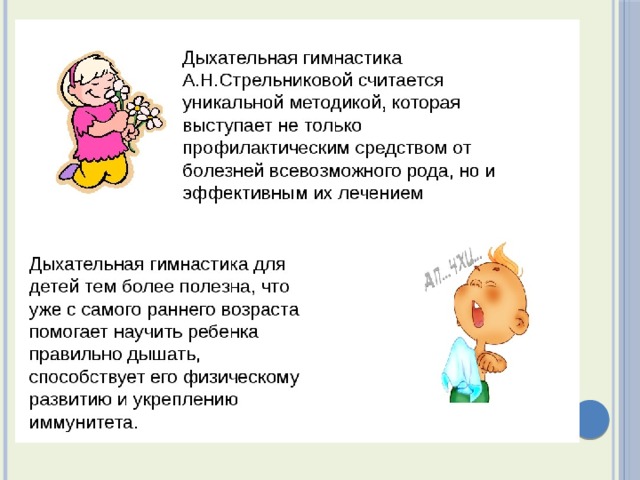 Дыхательная гимнастика А.Н.Стрельниковой считается уникальной методикой, которая выступает не только профилактическим средством от болезней всевозможного рода, но и эффективным их лечением

Дыхательная гимнастика для детей тем более полезна, что уже с самого раннего возраста помогает научить ребенка правильно дышать, способствует его физическому развитию и укреплению иммунитета.

АП...ЧХИ...